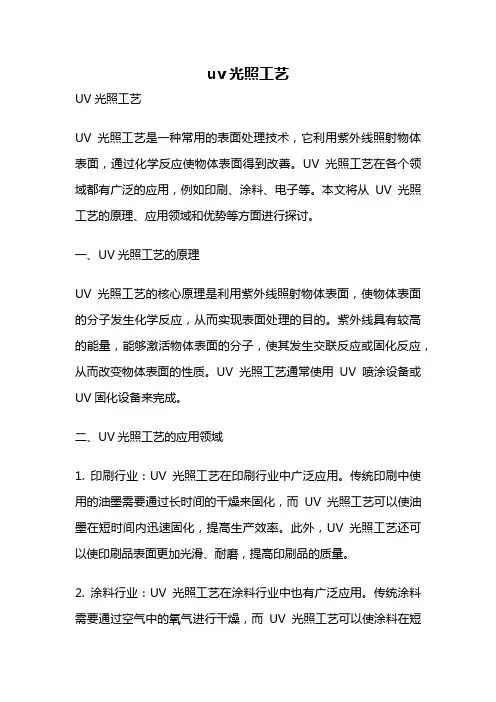 uv光照工艺

UV 光照工艺

UV 光照工艺是一种常用的表面处理技术，它利用紫外线照射物体表面，通过化学反应使物体表面得到改善。UV 光照工艺在各个领域都有广泛的应用，例如印刷、涂料、电子等。本文将从 UV 光照工艺的原理、应用领域和优势等方面进行探讨。

一、UV 光照工艺的原理

UV 光照工艺的核心原理是利用紫外线照射物体表面，使物体表面的分子发生化学反应，从而实现表面处理的目的。紫外线具有较高的能量，能够激活物体表面的分子，使其发生交联反应或固化反应，从而改变物体表面的性质。UV 光照工艺通常使用 UV 喷涂设备或 UV 固化设备来完成。

二、UV 光照工艺的应用领域

1. 印刷行业：UV 光照工艺在印刷行业中广泛应用。传统印刷中使用的油墨需要通过长时间的干燥来固化，而 UV 光照工艺可以使油墨在短时间内迅速固化，提高生产效率。此外，UV 光照工艺还可以使印刷品表面更加光滑、耐磨，提高印刷品的质量。

2. 涂料行业：UV 光照工艺在涂料行业中也有广泛应用。传统涂料需要通过空气中的氧气进行干燥，而 UV 光照工艺可以使涂料在短